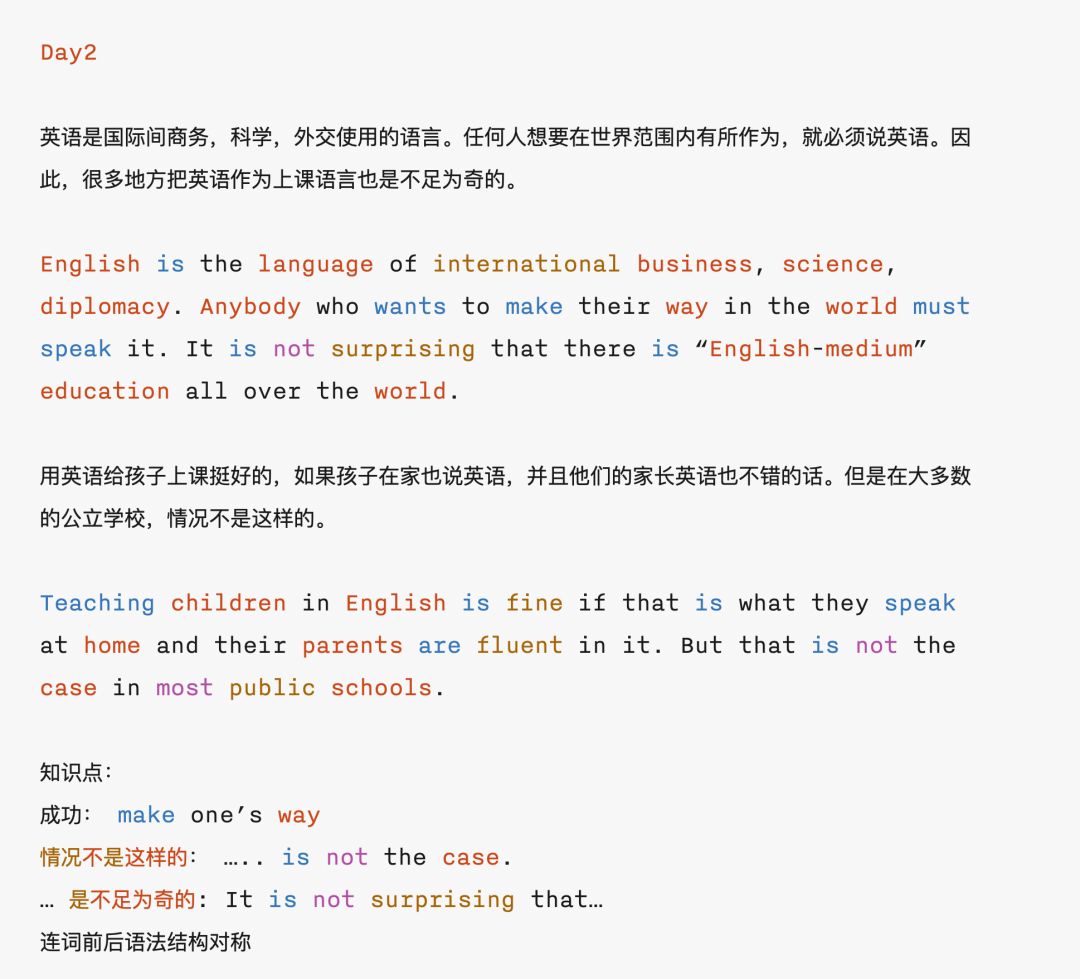 Day2

英语是国际间商务，科学，外交使用的语言。任何人想要在世界范围内有所作为，就必须说英语。因此，很多地方把英语作为上课语言也是不足为奇的。

English is the language of international business, science, diplomacy. Anybody who wants to make their way in the world must speak it. It is not surprising that there is “English-medium” education all over the world.

用英语给孩子上课挺好的，如果孩子在家也说英语，并且他们的家长英语也不错的话。但是在大多数的公立学校，情况不是这样的。

Teaching children in English is fine if that is what they speak at home and their parents are fluent in it. But that is not the case in most public schools.

知识点：
成功： make one’s way
情况不是这样的： ….. is not the case.
… 是不足为奇的: It is not surprising that…
连词前后语法结构对称